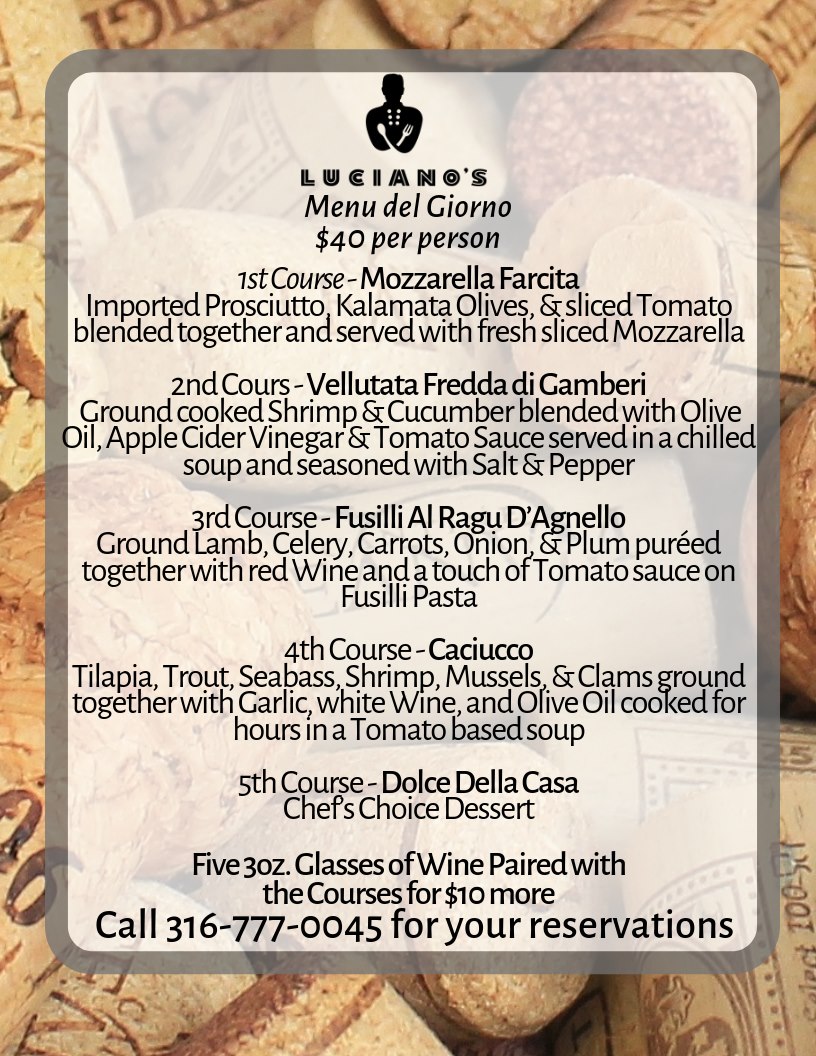 LUCIANO'S
Menu del Giorno
$40 per person

1st Course - Mozzarella Farcita
Imported Prosciutto, Kalamata Olives, & sliced Tomato blended together and served with fresh sliced Mozzarella

2nd Cours - Vellutata Fredda di Gamberi
Ground cooked Shrimp & Cucumber blended with Olive Oil, Apple Cider Vinegar & Tomato Sauce served in a chilled soup and seasoned with Salt & Pepper

3rd Course - Fusilli Al Ragu D'Agnello
Ground Lamb, Celery, Carrots, Onion, & Plum puréed together with red Wine and a touch of Tomato sauce on Fusilli Pasta

4th Course - Caciucco
Tilapia, Trout, Seabass, Shrimp, Mussels, & Clams ground together with Garlic, white Wine, and Olive Oil cooked for hours in a Tomato based soup

5th Course - Dolce Della Casa
Chef's Choice Dessert

Five 3oz. Glasses of Wine Paired with the Courses for $10 more
Call 316-777-0045 for your reservations